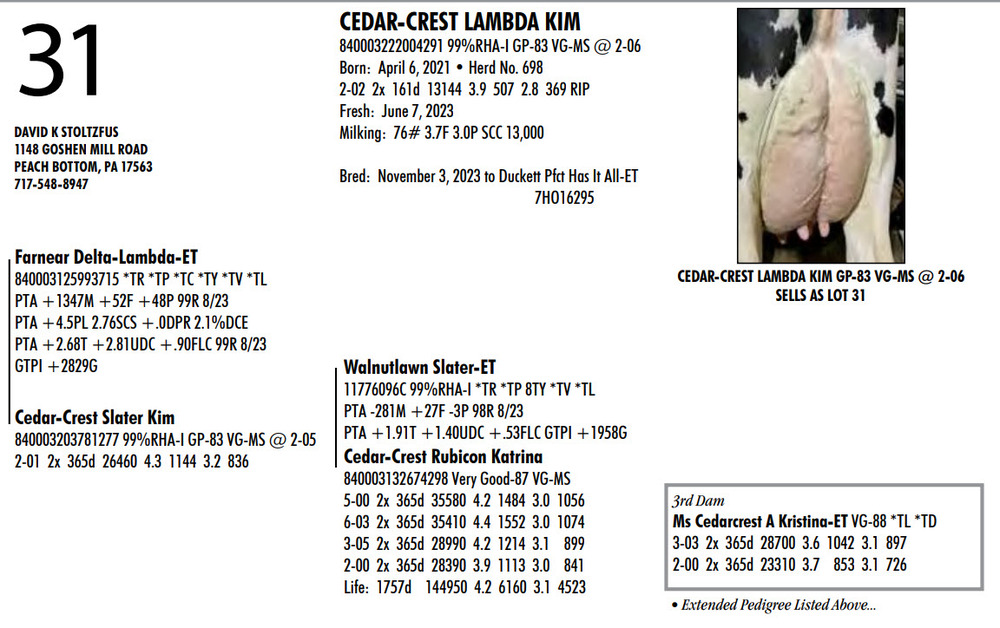 31

DAVID K STOLTZFUS
1148 GOSHEN MILL ROAD
PEACH BOTTOM, PA 17563
717-548-8947

CEDAR-CREST LAMBDA KIM
840003222004291 99%RHA-I GP-83 VG-MS @ 2-06
Born: April 6, 2021 • Herd No. 698
2-02 2x 161d 13144 3.9 507 2.8 369 RIP
Fresh: June 7, 2023
Milking: 76# 3.7F 3.0P SCC 13,000

Bred: November 3, 2023 to Duckett Pfct Has It All-ET
7HO16295

CEDAR-CREST LAMBDA KIM GP-83 VG-MS @ 2-06
SELLS AS LOT 31

Farnear Delta-Lambda-ET
840003125993715 *TR *TP *TC *TY *TV *TL
PTA +1347M +52F +48P 99R 8/23
PTA +4.5PL 2.76SCS +.0DPR 2.1%DCE
PTA +2.68T +2.81UDC +.90FLC 99R 8/23
GTPI +2829G

Cedar-Crest Slater Kim
840003203781277 99%RHA-I GP-83 VG-MS @ 2-05
2-01 2x 365d 26460 4.3 1144 3.2 836

Walnutlawn Slater-ET
11776096C 99%RHA-I *TR *TP 8TY *TV *TL
PTA -281M +27F -3P 98R 8/23
PTA +1.91T +1.40UDC +.53FLC GTPI +1958G

Cedar-Crest Rubicon Katrina
840003132674298 Very Good-87 VG-MS
5-00 2x 365d 35580 4.2 1484 3.0 1056
6-03 2x 365d 35410 4.4 1552 3.0 1074
3-05 2x 365d 28990 4.2 1214 3.1 899
2-00 2x 365d 28390 3.9 1113 3.0 841
Life: 1757d 144950 4.2 6160 3.1 4523

3rd Dam
Ms Cedarcrest A Kristina-ET VG-88 *TL *TD
3-03 2x 365d 28700 3.6 1042 3.1 897
2-00 2x 365d 23310 3.7 853 3.1 726

• Extended Pedigree Listed Above...